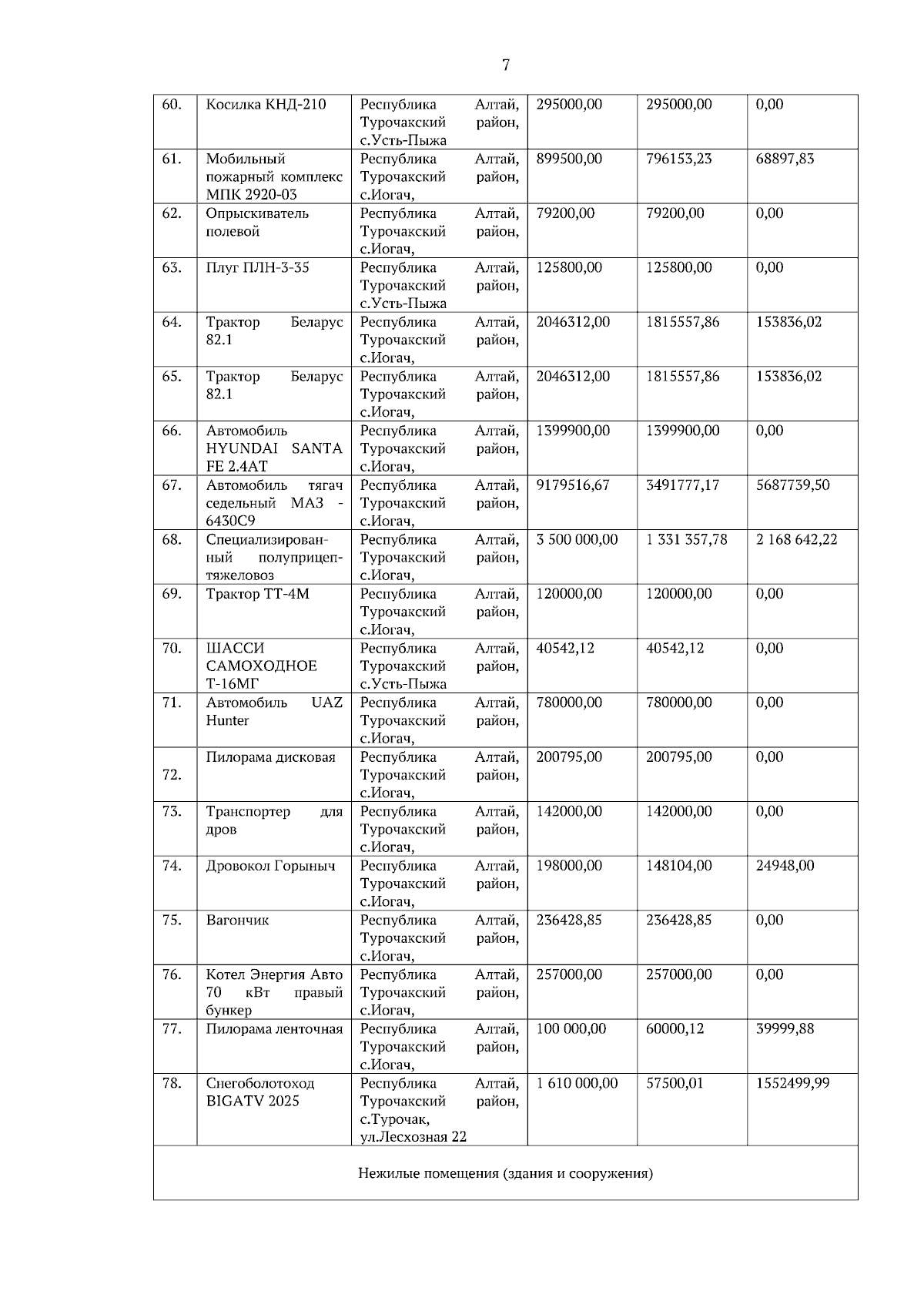 7

| 60. | Косилка КНД-210 | Республика Алтай, Турочакский район, с.Усть-Пыжа | 295000,00 | 295000,00 | 0,00 |
|---|---|---|---|---|---|
| 61. | Мобильный пожарный комплекс МПК 2920-03 | Республика Алтай, Турочакский район, с.Иогач, | 899500,00 | 796153,23 | 68897,83 |
| 62. | Опрыскиватель полевой | Республика Алтай, Турочакский район, с.Иогач, | 79200,00 | 79200,00 | 0,00 |
| 63. | Плуг ПЛН-3-35 | Республика Алтай, Турочакский район, с.Усть-Пыжа | 125800,00 | 125800,00 | 0,00 |
| 64. | Трактор Беларус 82.1 | Республика Алтай, Турочакский район, с.Иогач, | 2046312,00 | 1815557,86 | 153836,02 |
| 65. | Трактор Беларус 82.1 | Республика Алтай, Турочакский район, с.Иогач, | 2046312,00 | 1815557,86 | 153836,02 |
| 66. | Автомобиль HYUNDAI SANTA FE 2.4AT | Республика Алтай, Турочакский район, с.Иогач, | 1399900,00 | 1399900,00 | 0,00 |
| 67. | Автомобиль тягач седельный МАЗ - 6430С9 | Республика Алтай, Турочакский район, с.Иогач, | 9179516,67 | 3491777,17 | 5687739,50 |
| 68. | Специализированный полуприцеп-тяжеловоз | Республика Алтай, Турочакский район, с.Иогач, | 3 500 000,00 | 1 331 357,78 | 2 168 642,22 |
| 69. | Трактор ТТ-4М | Республика Алтай, Турочакский район, с.Иогач, | 120000,00 | 120000,00 | 0,00 |
| 70. | ШАССИ САМОХОДНОЕ Т-16МГ | Республика Алтай, Турочакский район, с.Усть-Пыжа | 40542,12 | 40542,12 | 0,00 |
| 71. | Автомобиль UAZ Hunter | Республика Алтай, Турочакский район, с.Иогач, | 780000,00 | 780000,00 | 0,00 |
| 72. | Пилорама дисковая | Республика Алтай, Турочакский район, с.Иогач, | 200795,00 | 200795,00 | 0,00 |
| 73. | Транспортер для дров | Республика Алтай, Турочакский район, с.Иогач, | 142000,00 | 142000,00 | 0,00 |
| 74. | Дровокол Горыныч | Республика Алтай, Турочакский район, с.Иогач, | 198000,00 | 148104,00 | 24948,00 |
| 75. | Вагончик | Республика Алтай, Турочакский район, с.Иогач, | 236428,85 | 236428,85 | 0,00 |
| 76. | Котел Энергия Авто 70 кВт правый бункер | Республика Алтай, Турочакский район, с.Иогач, | 257000,00 | 257000,00 | 0,00 |
| 77. | Пилорама ленточная | Республика Алтай, Турочакский район, с.Иогач, | 100 000,00 | 60000,12 | 39999,88 |
| 78. | Снегоболотоход BIGATV 2025 | Республика Алтай, Турочакский район, с.Турочак, ул.Лесхозная 22 | 1 610 000,00 | 57500,01 | 1552499,99 |
| Нежилые помещения (здания и сооружения) | | | | | |